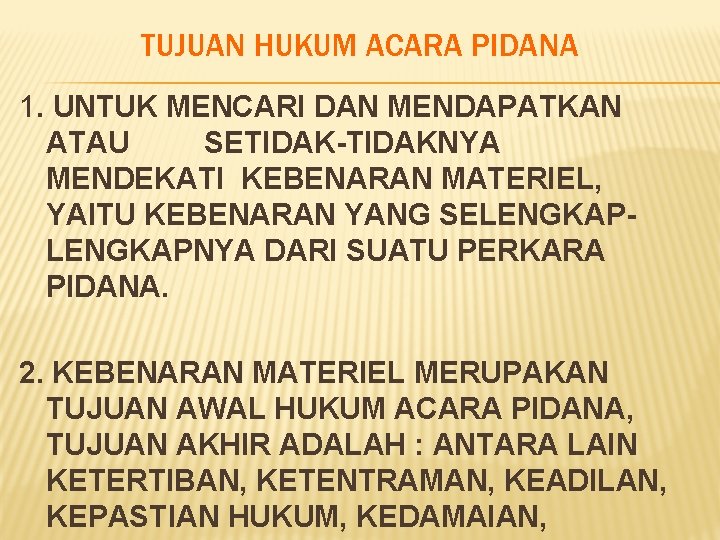 TUJUAN HUKUM ACARA PIDANA

1. UNTUK MENCARI DAN MENDAPATKAN ATAU SETIDAK-TIDAKNYA MENDEKATI KEBENARAN MATERIEL, YAITU KEBENARAN YANG SELENGKAP-LENGKAPNYA DARI SUATU PERKARA PIDANA.

2. KEBENARAN MATERIEL MERUPAKAN TUJUAN AWAL HUKUM ACARA PIDANA, TUJUAN AKHIR ADALAH : ANTARA LAIN KETERTIBAN, KETENTRAMAN, KEADILAN, KEPASTIAN HUKUM, KEDAMAIAN,